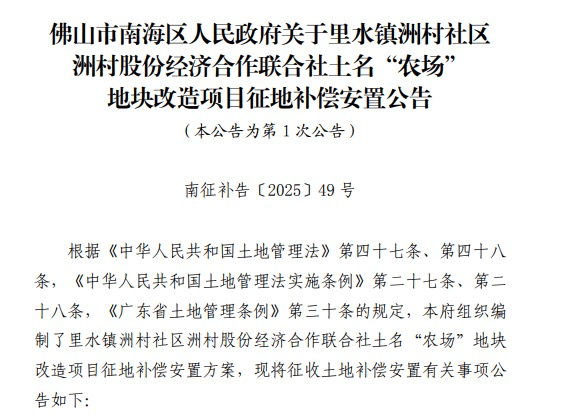 佛山市南海区人民政府关于里水镇洲村社区
洲村股份经济合作联合社土名“农场”
地块改造项目征地补偿安置公告

（本公告为第1次公告）

南征补告〔2025〕49号

根据《中华人民共和国土地管理法》第四十七条、第四十八条，《中华人民共和国土地管理法实施条例》第二十七条、第二十八条，《广东省土地管理条例》第三十条的规定，本府组织编制了里水镇洲村社区洲村股份经济合作联合社土名“农场”地块改造项目征地补偿安置方案，现将征收土地补偿安置有关事项公告如下：